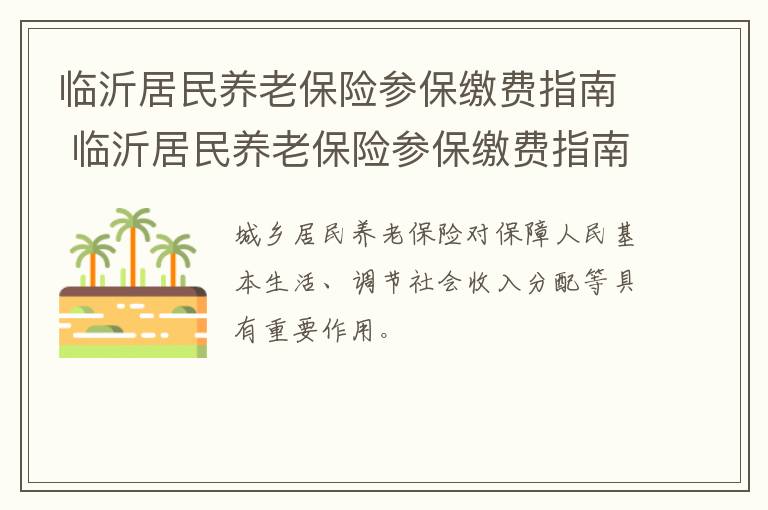 临沂居民养老保险参保缴费指南
临沂居民养老保险参保缴费指南

城乡居民养老保险对保障人民基本生活、调节社会收入分配等具有重要作用。